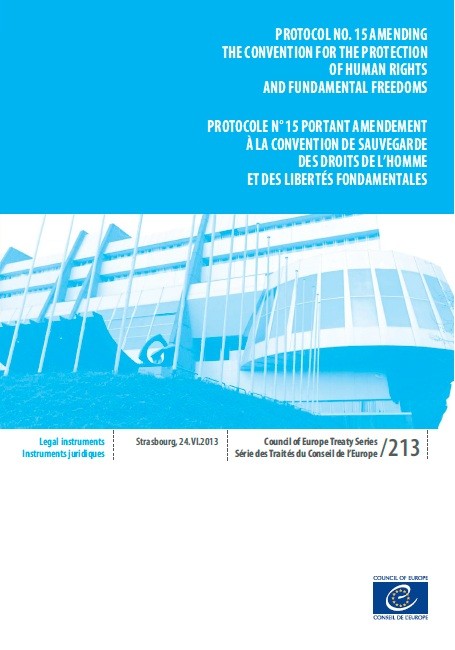 PROTOCOL NO. 15 AMENDING
THE CONVENTION FOR THE PROTECTION
OF HUMAN RIGHTS
AND FUNDAMENTAL FREEDOMS

PROTOCOLE N° 15 PORTANT AMENDEMENT
À LA CONVENTION DE SAUVEGARDE
DES DROITS DE L'HOMME
ET DES LIBERTÉS FONDAMENTALES

Legal instruments
Instruments juridiques

Strasbourg, 24.VI.2013

Council of Europe Treaty Series
Série des Traités du Conseil de l'Europe /213

COUNCIL OF EUROPE
CONSEIL DE L'EUROPE